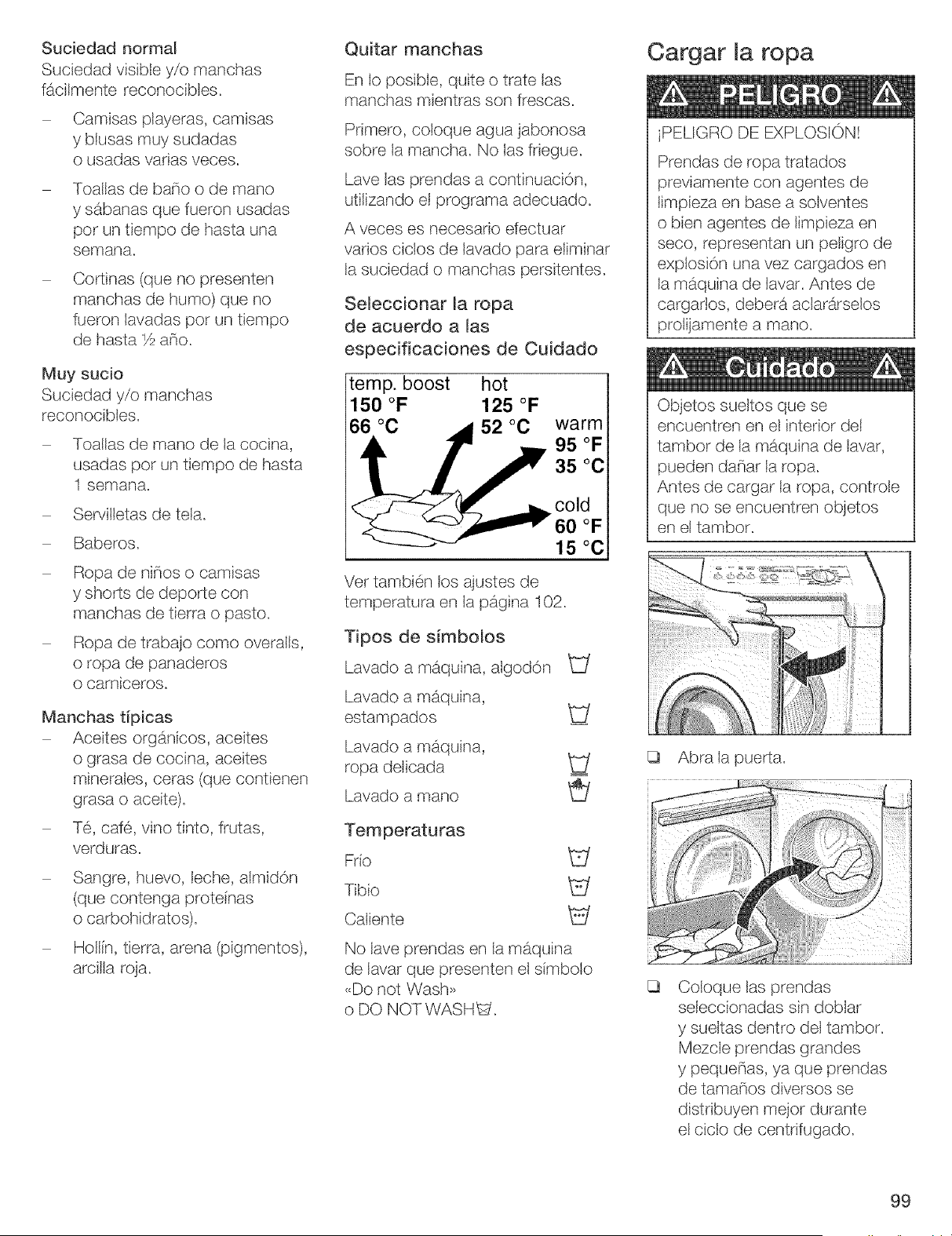 Suciedad normal
Suciedad visible y/o manchas fácilmente reconocibles.

– Camisas playeras, camisas y blusas muy sudadas o usadas varias veces.

– Toallas de baño o de mano y sábanas que fueron usadas por un tiempo de hasta una semana.

– Cortinas (que no presenten manchas de humo) que no fueron lavadas por un tiempo de hasta ½ año.

Muy sucio
Suciedad y/o manchas reconocibles.

– Toallas de mano de la cocina, usadas por un tiempo de hasta 1 semana.

– Servilletas de tela.

– Baberos.

– Ropa de niños o camisas y shorts de deporte con manchas de tierra o pasto.

– Ropa de trabajo como overalls, o ropa de panaderos o carniceros.

Manchas típicas
– Aceites orgánicos, aceites o grasa de cocina, aceites minerales, ceras (que contienen grasa o aceite).

– Té, café, vino tinto, frutas, verduras.

– Sangre, huevo, leche, almidón (que contenga proteínas o carbohidratos).

– Hollín, tierra, arena (pigmentos), arcilla roja.

Quitar manchas
En lo posible, quite o trate las manchas mientras son frescas.

Primero, coloque agua jabonosa sobre la mancha. No las friegue.

Lave las prendas a continuación, utilizando el programa adecuado.

A veces es necesario efectuar varios ciclos de lavado para eliminar la suciedad o manchas persitentes.

Seleccionar la ropa de acuerdo a las especificaciones de Cuidado

temp. boost
150 °F
66 °C
hot
125 °F
52 °C
warm
95 °F
35 °C
cold
60 °F
15 °C

Ver también los ajustes de temperatura en la página 102.

Tipos de símbolos
Lavado a máquina, algodón

Lavado a máquina, estampados

Lavado a máquina, ropa delicada

Lavado a mano

Temperaturas
Frío

Tibio

Caliente

No lave prendas en la máquina de lavar que presenten el símbolo «Do not Wash» o DO NOT WASH.

Cargar la ropa

PELIGRO

¡PELIGRO DE EXPLOSIÓN!

Prendas de ropa tratados previamente con agentes de limpieza en base a solventes o bien agentes de limpieza en seco, representan un peligro de explosión una vez cargados en la máquina de lavar. Antes de cargarlos, deberá aclarárselos prolijamente a mano.

Cuidado

Objetos sueltos que se encuentren en el interior del tambor de la máquina de lavar, pueden dañar la ropa.
Antes de cargar la ropa, controle que no se encuentren objetos en el tambor.

❑ Abra la puerta.

❑ Coloque las prendas seleccionadas sin doblar y sueltas dentro del tambor. Mezcle prendas grandes y pequeñas, ya que prendas de tamaños diversos se distribuyen mejor durante el ciclo de centrifugado.

99